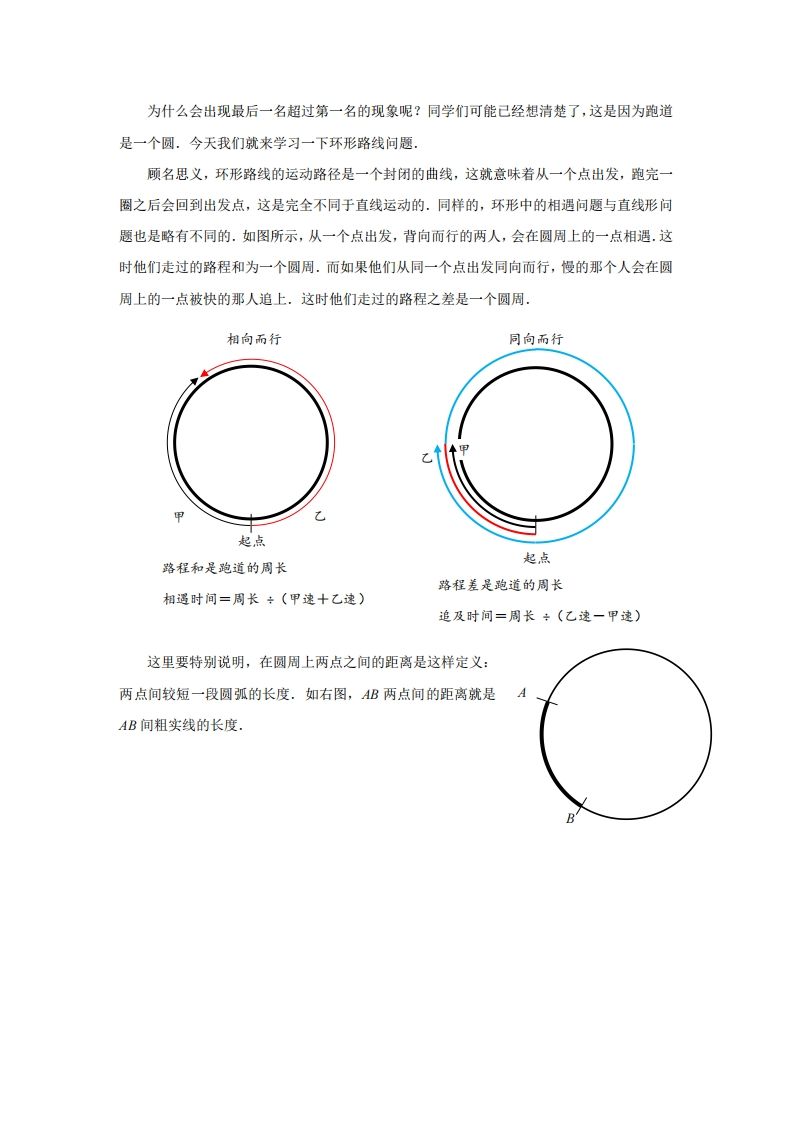 为什么会出现最后一名超过第一名的现象呢？同学们可能已经想清楚了，这是因为跑道是一个圆．今天我们就来学习一下环形路线问题．

顾名思义，环形路线的运动路径是一个封闭的曲线，这就意味着从一个点出发，跑完一圈之后会回到出发点，这是完全不同于直线运动的．同样的，环形中的相遇问题与直线形问题也是略有不同的．如图所示，从一个点出发，背向而行的两人，会在圆周上的一点相遇．这时他们走过的路程和为一个圆周．而如果他们从同一个点出发同向而行，慢的那个人会在圆周上的一点被快的那人追上．这时他们走过的路程之差是一个圆周．

相向而行

甲

乙

起点

路程和是跑道的周长

相遇时间＝周长 ÷（甲速＋乙速）

同向而行

乙

甲

起点

路程差是跑道的周长

追及时间＝周长 ÷（乙速－甲速）

这里要特别说明，在圆周上两点之间的距离是这样定义：两点间较短一段圆弧的长度．如右图，$AB$ 两点间的距离就是 $AB$ 间粗实线的长度．

$A$

$B$